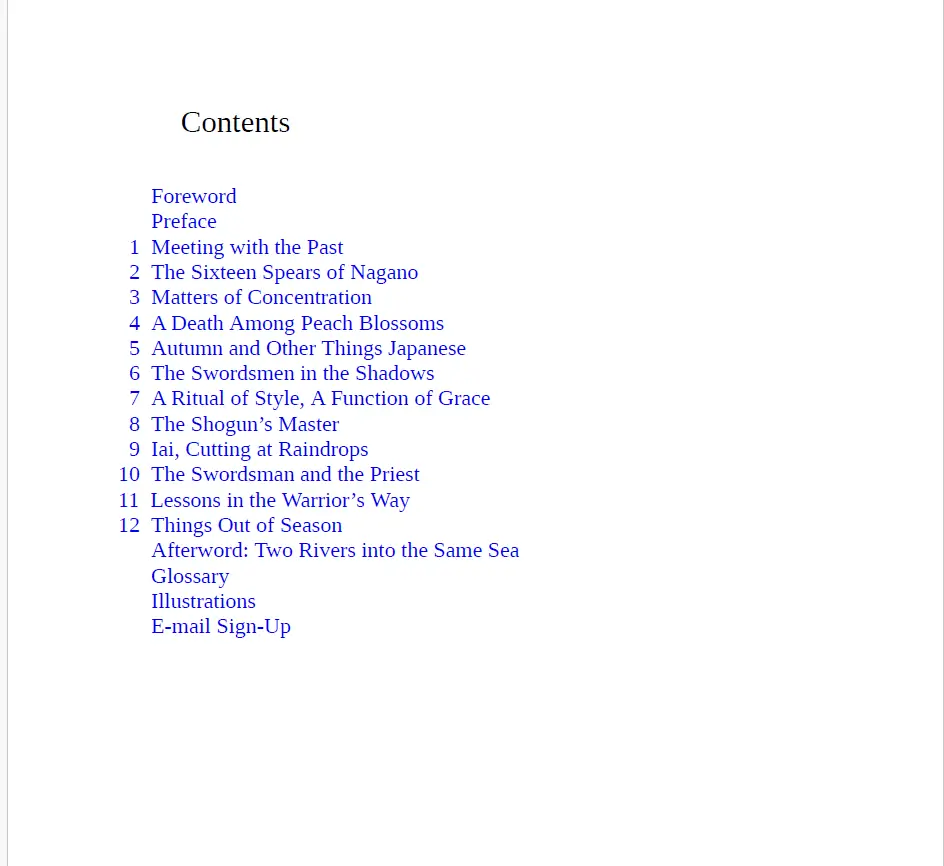 Contents

Foreword
Preface
1 Meeting with the Past
2 The Sixteen Spears of Nagano
3 Matters of Concentration
4 A Death Among Peach Blossoms
5 Autumn and Other Things Japanese
6 The Swordsmen in the Shadows
7 A Ritual of Style, A Function of Grace
8 The Shogun’s Master
9 Iai, Cutting at Raindrops
10 The Swordsman and the Priest
11 Lessons in the Warrior’s Way
12 Things Out of Season
Afterword: Two Rivers into the Same Sea
Glossary
Illustrations
E-mail Sign-Up